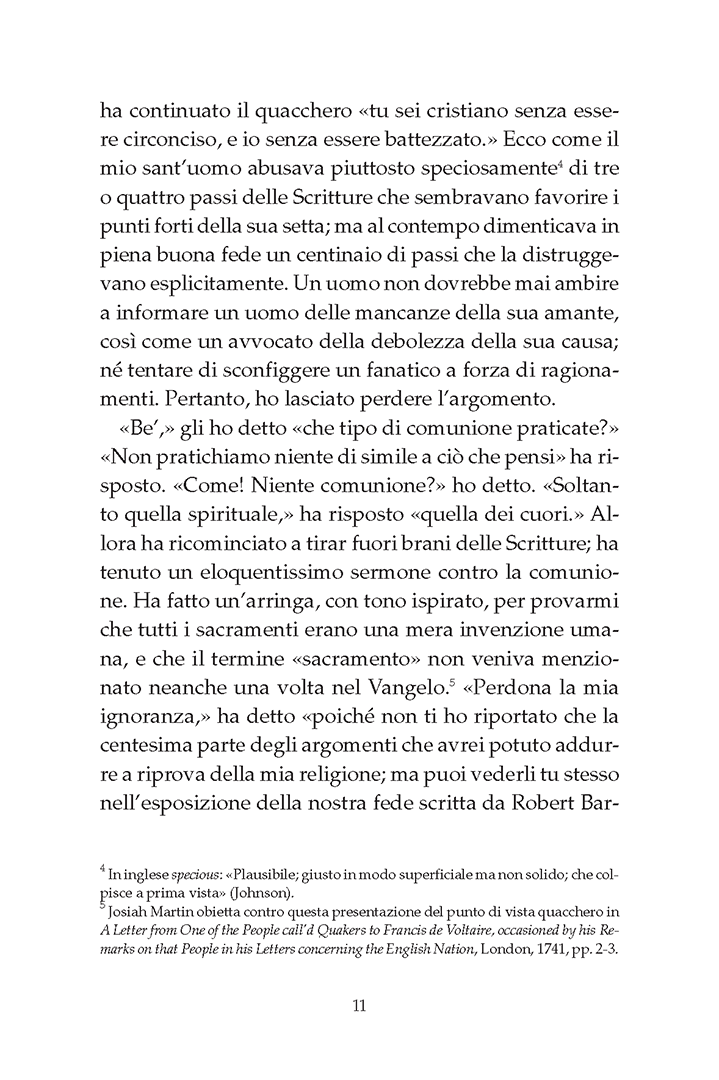 ha continuato il quacchero «tu sei cristiano senza essere circonciso, e io senza essere battezzato.» Ecco come il mio sant'uomo abusava piuttosto speciosamente$^4$ di tre o quattro passi delle Scritture che sembravano favorire i punti forti della sua setta; ma al contempo dimenticava in piena buona fede un centinaio di passi che la distruggevano esplicitamente. Un uomo non dovrebbe mai ambire a informare un uomo delle mancanze della sua amante, così come un avvocato della debolezza della sua causa; né tentare di sconfiggere un fanatico a forza di ragionamenti. Pertanto, ho lasciato perdere l'argomento.

«Be',» gli ho detto «che tipo di comunione praticate?» «Non pratichiamo niente di simile a ciò che pensi» ha risposto. «Come! Niente comunione?» ho detto. «Soltanto quella spirituale,» ha risposto «quella dei cuori.» Allora ha ricominciato a tirar fuori brani delle Scritture; ha tenuto un eloquentissimo sermone contro la comunione. Ha fatto un'arringa, con tono ispirato, per provarmi che tutti i sacramenti erano una mera invenzione umana, e che il termine «sacramento» non veniva menzionato neanche una volta nel Vangelo.$^5$ «Perdona la mia ignoranza,» ha detto «poiché non ti ho riportato che la centesima parte degli argomenti che avrei potuto addurre a riprova della mia religione; ma puoi vederli tu stesso nell'esposizione della nostra fede scritta da Robert Bar-

$^4$ In inglese specious: «Plausibile; giusto in modo superficiale ma non solido; che colpisce a prima vista» (Johnson).
$^5$ Josiah Martin obietta contro questa presentazione del punto di vista quacchero in A Letter from One of the People call'd Quakers to Francis de Voltaire, occasioned by his Remarks on that People in his Letters concerning the English Nation, London, 1741, pp. 2-3.

11